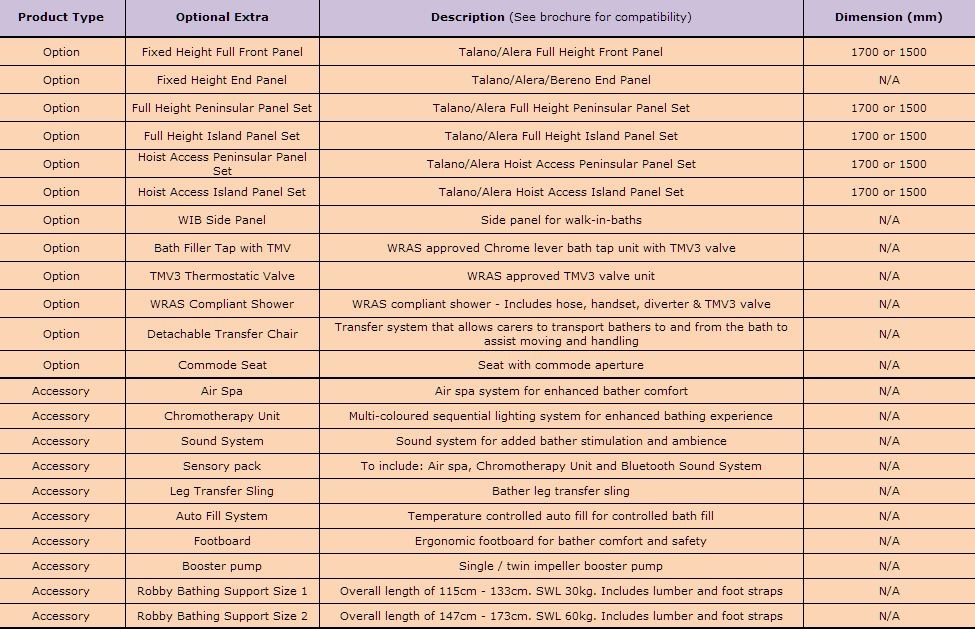 | Product Type | Optional Extra | Description (See brochure for compatibility) | Dimension (mm) |
|---|---|---|---|
| Option | Fixed Height Full Front Panel | Talano/Alera Full Height Front Panel | 1700 or 1500 |
| Option | Fixed Height End Panel | Talano/Alera/Bereno End Panel | N/A |
| Option | Full Height Peninsular Panel Set | Talano/Alera Full Height Peninsular Panel Set | 1700 or 1500 |
| Option | Full Height Island Panel Set | Talano/Alera Full Height Island Panel Set | 1700 or 1500 |
| Option | Hoist Access Peninsular Panel Set | Talano/Alera Hoist Access Peninsular Panel Set | 1700 or 1500 |
| Option | Hoist Access Island Panel Set | Talano/Alera Hoist Access Island Panel Set | 1700 or 1500 |
| Option | WIB Side Panel | Side panel for walk-in-baths | N/A |
| Option | Bath Filler Tap with TMV | WRAS approved Chrome lever bath tap unit with TMV3 valve | N/A |
| Option | TMV3 Thermostatic Valve | WRAS approved TMV3 valve unit | N/A |
| Option | WRAS Compliant Shower | WRAS compliant shower - Includes hose, handset, diverter & TMV3 valve | N/A |
| Option | Detachable Transfer Chair | Transfer system that allows carers to transport bathers to and from the bath to assist moving and handling | N/A |
| Option | Commode Seat | Seat with commode aperture | N/A |
| Accessory | Air Spa | Air spa system for enhanced bather comfort | N/A |
| Accessory | Chromotherapy Unit | Multi-coloured sequential lighting system for enhanced bathing experience | N/A |
| Accessory | Sound System | Sound system for added bather stimulation and ambience | N/A |
| Accessory | Sensory pack | To include: Air spa, Chromotherapy Unit and Bluetooth Sound System | N/A |
| Accessory | Leg Transfer Sling | Bather leg transfer sling | N/A |
| Accessory | Auto Fill System | Temperature controlled auto fill for controlled bath fill | N/A |
| Accessory | Footboard | Ergonomic footboard for bather comfort and safety | N/A |
| Accessory | Booster pump | Single / twin impeller booster pump | N/A |
| Accessory | Robby Bathing Support Size 1 | Overall length of 115cm - 133cm. SWL 30kg. Includes lumber and foot straps | N/A |
| Accessory | Robby Bathing Support Size 2 | Overall length of 147cm - 173cm. SWL 60kg. Includes lumber and foot straps | N/A |